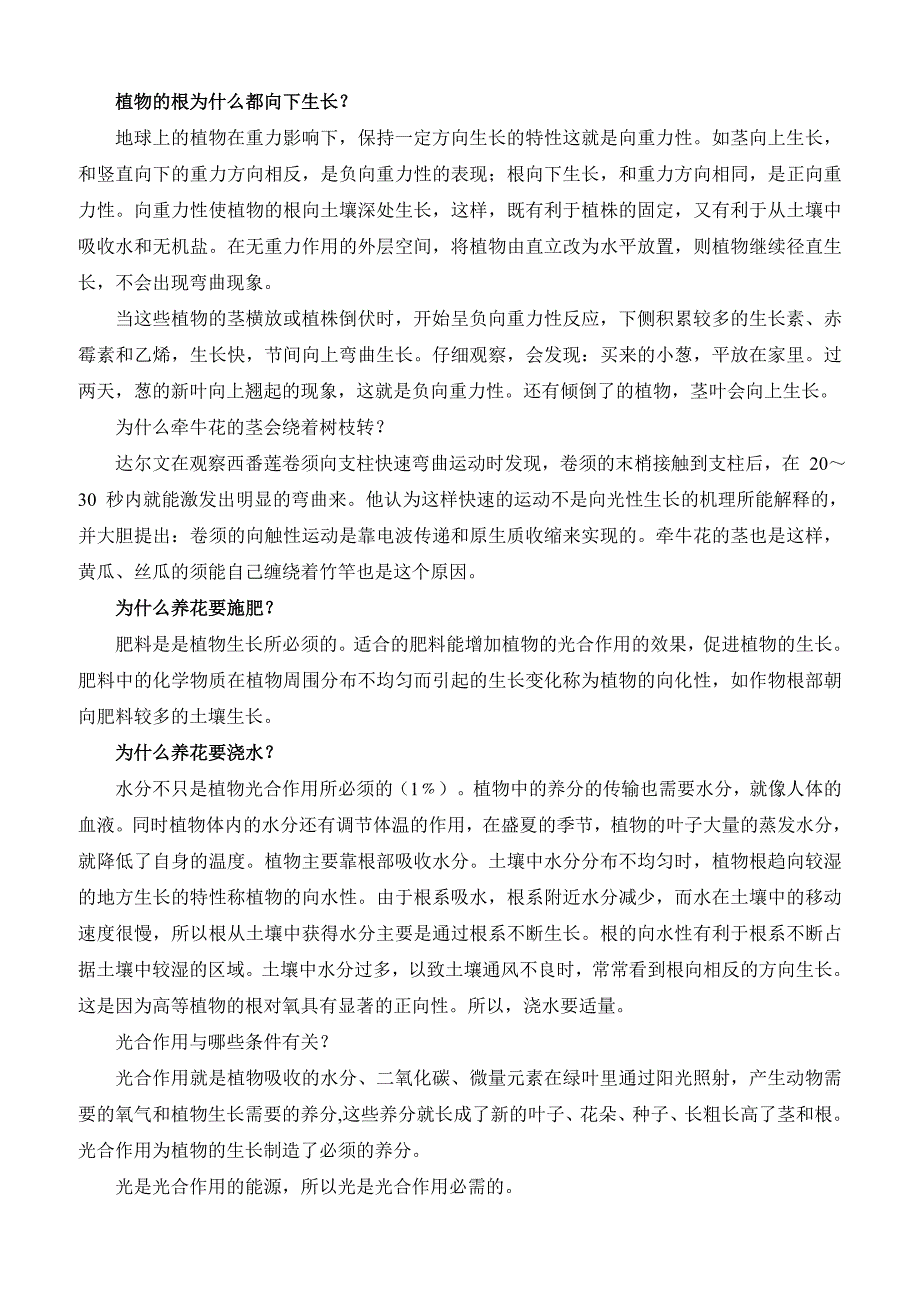 植物的根为什么都向下生长？

地球上的植物在重力影响下，保持一定方向生长的特性这就是向重力性。如茎向上生长，和竖直向下的重力方向相反，是负向重力性的表现；根向下生长，和重力方向相同，是正向重力性。向重力性使植物的根向土壤深处生长，这样，既有利于植株的固定，又有利于从土壤中吸收水和无机盐。在无重力作用的外层空间，将植物由直立改为水平放置，则植物继续径直生长，不会出现弯曲现象。

当这些植物的茎横放或植株倒伏时，开始呈负向重力性反应，下侧积累较多的生长素、赤霉素和乙烯，生长快，节间向上弯曲生长。仔细观察，会发现：买来的小葱，平放在家里。过两天，葱的新叶向上翘起的现象，这就是负向重力性。还有倾倒了的植物，茎叶会向上生长。

为什么牵牛花的茎会绕着树枝转？

达尔文在观察西番莲卷须向支柱快速弯曲运动时发现，卷须的末梢接触到支柱后，在 20～30 秒内就能激发出明显的弯曲来。他认为这样快速的运动不是向光性生长的机理所能解释的，并大胆提出：卷须的向触性运动是靠电波传递和原生质收缩来实现的。牵牛花的茎也是这样，黄瓜、丝瓜的须能自己缠绕着竹竿也是这个原因。

为什么养花要施肥？

肥料是是植物生长所必须的。适合的肥料能增加植物的光合作用的效果，促进植物的生长。肥料中的化学物质在植物周围分布不均匀而引起的生长变化称为植物的向化性，如作物根部朝向肥料较多的土壤生长。

为什么养花要浇水？

水分不只是植物光合作用所必须的（1％）。植物中的养分的传输也需要水分，就像人体的血液。同时植物体内的水分还有调节体温的作用，在盛夏的季节，植物的叶子大量的蒸发水分，就降低了自身的温度。植物主要靠根部吸收水分。土壤中水分分布不均匀时，植物根趋向较湿的地方生长的特性称植物的向水性。由于根系吸水，根系附近水分减少，而水在土壤中的移动速度很慢，所以根从土壤中获得水分主要是通过根系不断生长。根的向水性有利于根系不断占据土壤中较湿的区域。土壤中水分过多，以致土壤通风不良时，常常看到根向相反的方向生长。这是因为高等植物的根对氧具有显著的正向性。所以，浇水要适量。

光合作用与哪些条件有关？

光合作用就是植物吸收的水分、二氧化碳、微量元素在绿叶里通过阳光照射，产生动物需要的氧气和植物生长需要的养分,这些养分就长成了新的叶子、花朵、种子、长粗长高了茎和根。光合作用为植物的生长制造了必须的养分。

光是光合作用的能源，所以光是光合作用必需的。